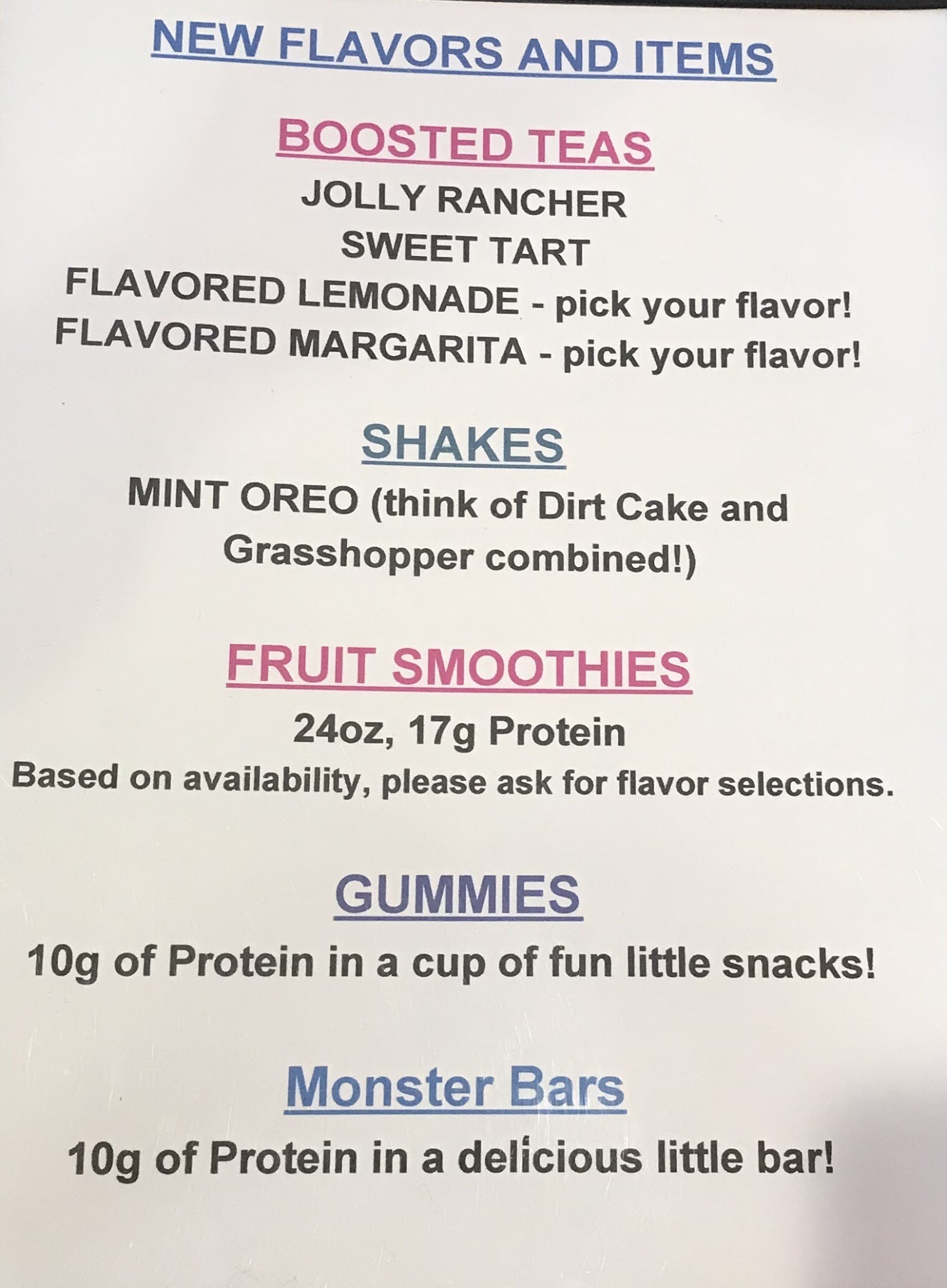 NEW FLAVORS AND ITEMS

BOOSTED TEAS

JOLLY RANCHER
SWEET TART
FLAVORED LEMONADE - pick your flavor!
FLAVORED MARGARITA - pick your flavor!

SHAKES

MINT OREO (think of Dirt Cake and Grasshopper combined!)

FRUIT SMOOTHIES

24oz, 17g Protein
Based on availability, please ask for flavor selections.

GUMMIES

10g of Protein in a cup of fun little snacks!

Monster Bars

10g of Protein in a delicious little bar!